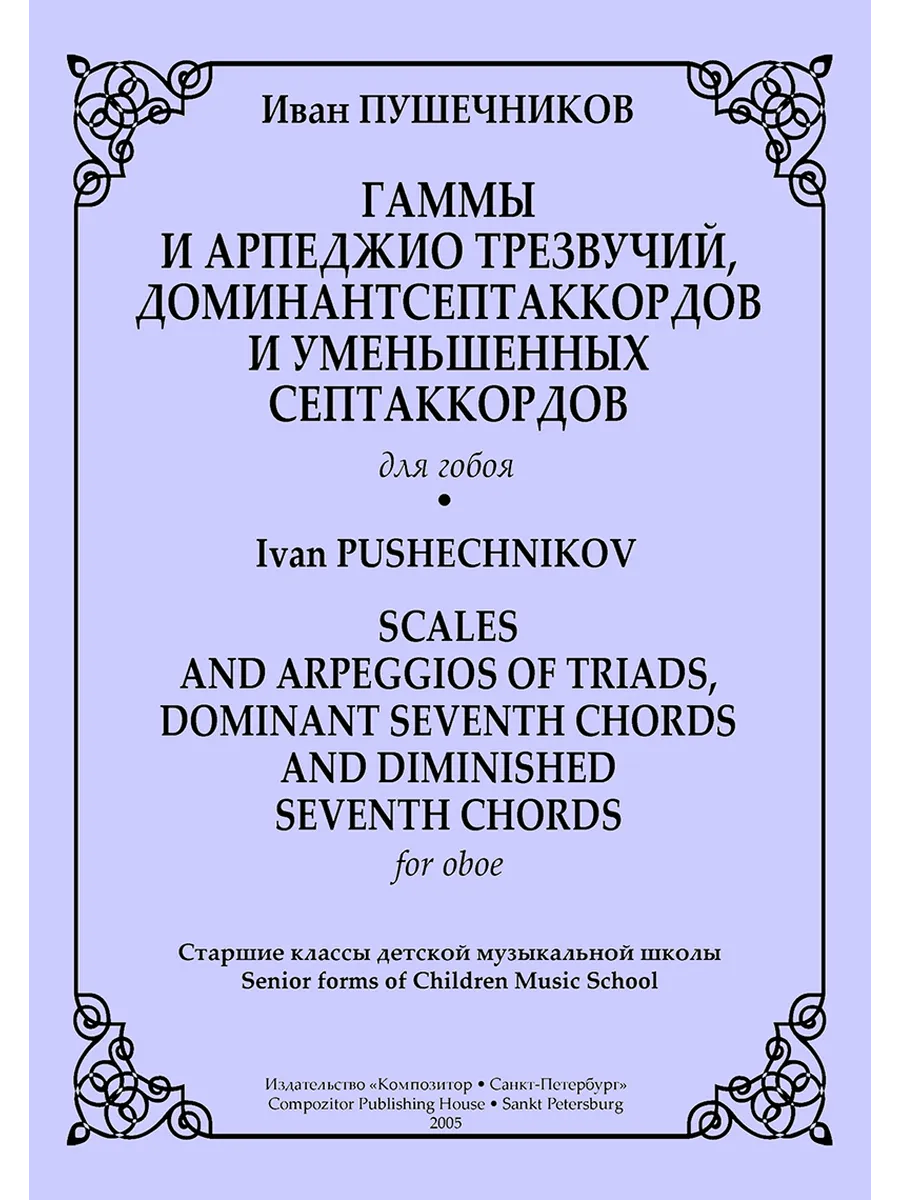 Иван ПУШЕЧНИКОВ

ГАММЫ
И АРПЕДЖИО ТРЕЗВУЧИЙ,
ДОМИНАНТСЕПТАККОРДОВ
И УМЕНЬШЕННЫХ
СЕПТАККОРДОВ

для гобоя

•

Ivan PUSHECHNIKOV

SCALES
AND ARPEGGIOS OF TRIADS,
DOMINANT SEVENTH CHORDS
AND DIMINISHED
SEVENTH CHORDS

for oboe

Старшие классы детской музыкальной школы
Senior forms of Children Music School

Издательство «Композитор • Санкт-Петербург»
Compozitor Publishing House • Sankt Petersburg
2005